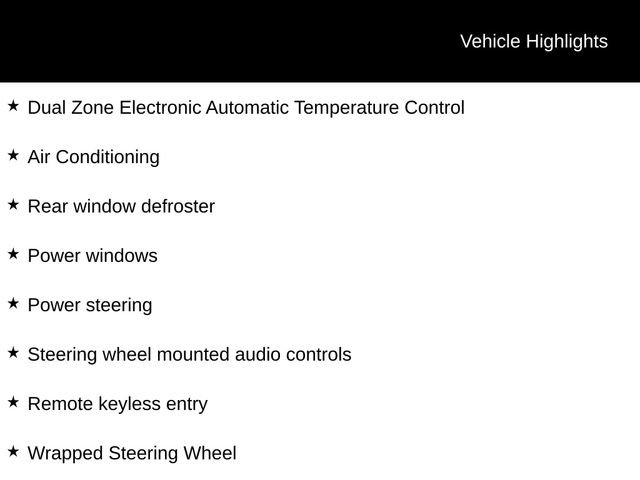 Vehicle Highlights

★ Dual Zone Electronic Automatic Temperature Control

★ Air Conditioning

★ Rear window defroster

★ Power windows

★ Power steering

★ Steering wheel mounted audio controls

★ Remote keyless entry

★ Wrapped Steering Wheel